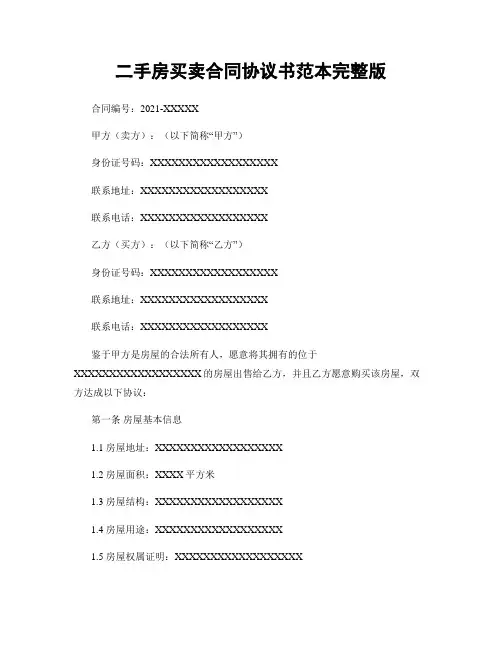 二手房买卖合同协议书范本完整版

合同编号：2021-XXXXX

甲方（卖方）：（以下简称“甲方”）

身份证号码：XXXXXXXXXXXXXXXXXX

联系地址：XXXXXXXXXXXXXXXXXX

联系电话：XXXXXXXXXXXXXXXXXX

乙方（买方）：（以下简称“乙方”）

身份证号码：XXXXXXXXXXXXXXXXXX

联系地址：XXXXXXXXXXXXXXXXXX

联系电话：XXXXXXXXXXXXXXXXXX

鉴于甲方是房屋的合法所有人，愿意将其拥有的位于XXXXXXXXXXXXXXXXXX的房屋出售给乙方，并且乙方愿意购买该房屋，双方达成以下协议：

第一条 房屋基本信息

1.1 房屋地址：XXXXXXXXXXXXXXXXXX

1.2 房屋面积：XXXX平方米

1.3 房屋结构：XXXXXXXXXXXXXXXXXX

1.4 房屋用途：XXXXXXXXXXXXXXXXXX

1.5 房屋权属证明：XXXXXXXXXXXXXXXXXX